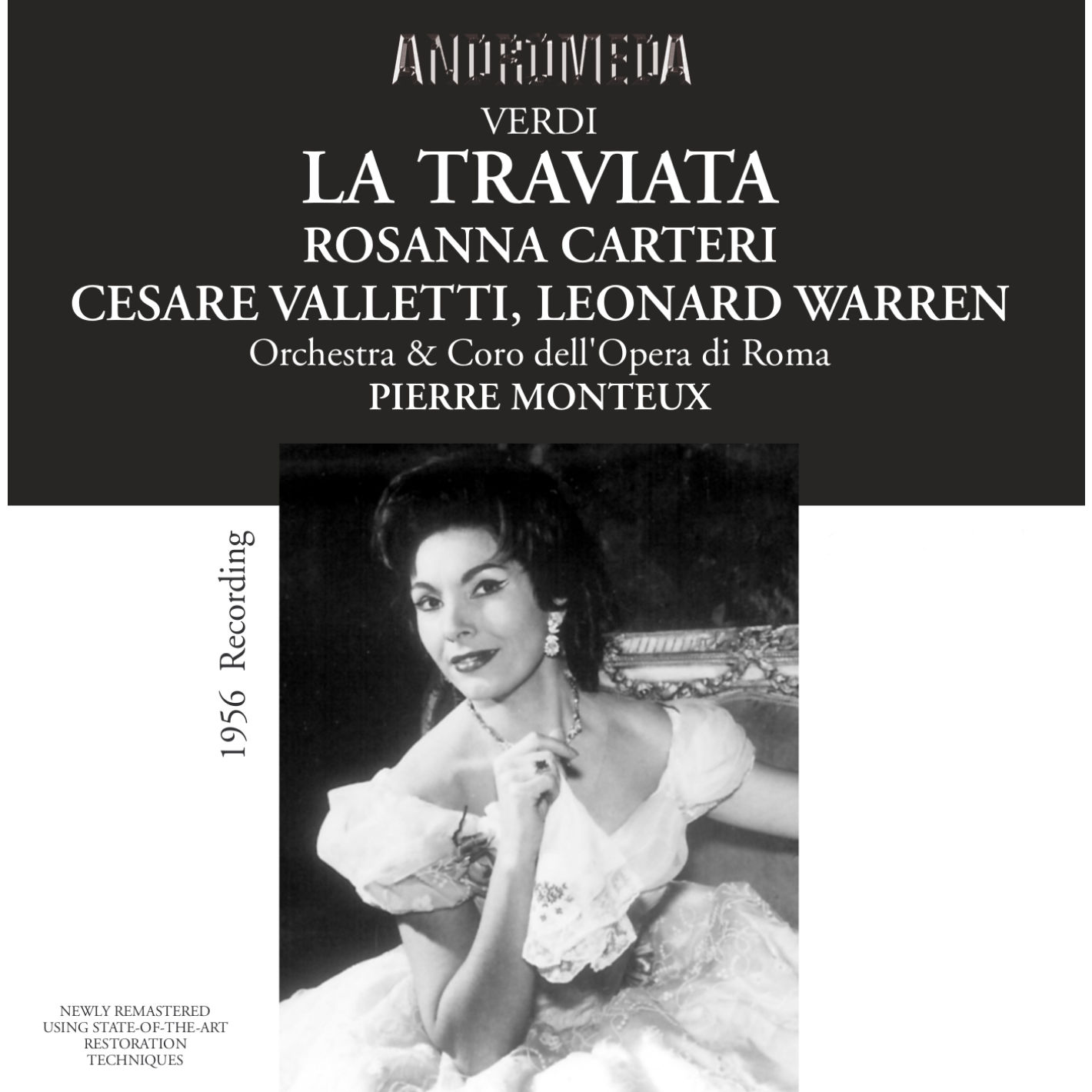 ANDROMEDA

VERDI

LA TRAVIATA

ROSANNA CARTERI

CESARE VALLETTI, LEONARD WARREN

Orchestra & Coro dell'Opera di Roma

PIERRE MONTEUX

1956 Recording

NEWLY REMASTERED USING STATE-OF-THE-ART RESTORATION TECHNIQUES